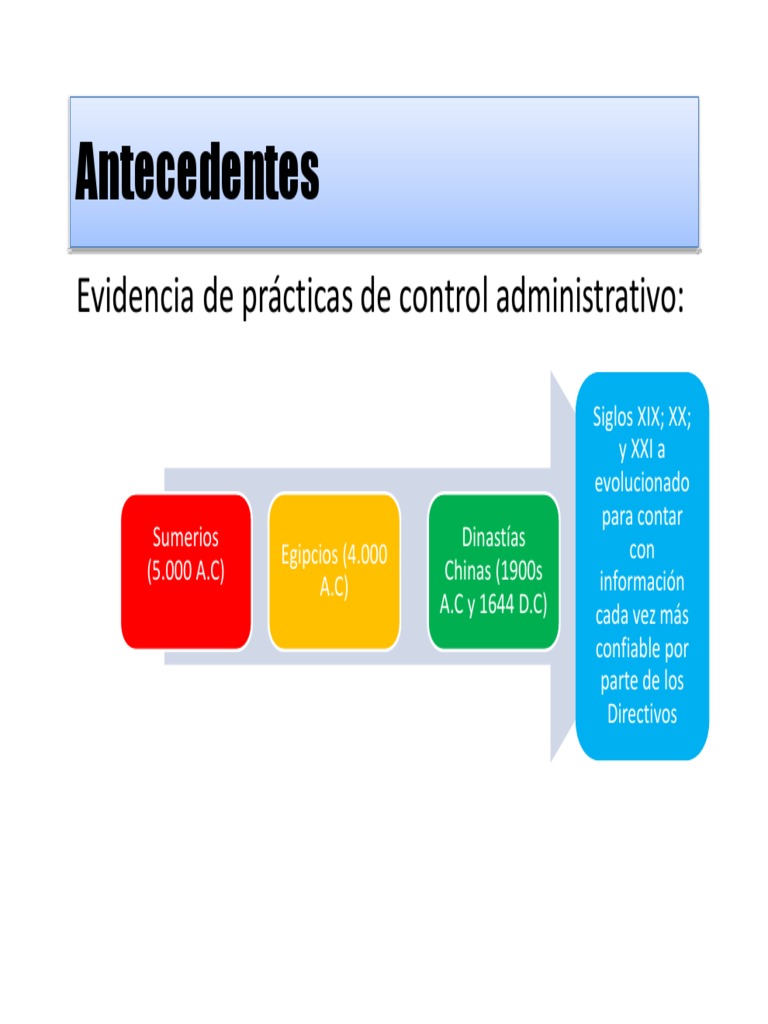 Antecedentes

Evidencia de prácticas de control administrativo:

Sumerios (5.000 A.C)

Egipcios (4.000 A.C)

Dinastías Chinas (1900s A.C y 1644 D.C)

Siglos XIX; XX; y XXI a evolucionado para contar con información cada vez más confiable por parte de los Directivos